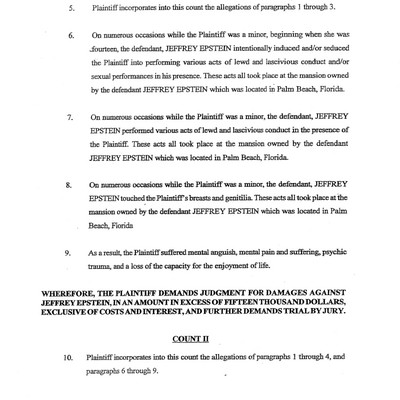 5. Plaintiff incorporates into this count the allegations of paragraphs 1 through 3.

6. On numerous occasions while the Plaintiff was a minor, beginning when she was fourteen, the defendant, JEFFREY EPSTEIN intentionally induced and/or seduced the Plaintiff into performing various acts of lewd and lascivious conduct and/or sexual performances in his presence. These acts all took place at the mansion owned by the defendant JEFFREY EPSTEIN which was located in Palm Beach, Florida.

7. On numerous occasions while the Plaintiff was a minor, the defendant, JEFFREY EPSTEIN performed various acts of lewd and lascivious conduct in the presence of the Plaintiff. These acts all took place at the mansion owned by the defendant JEFFREY EPSTEIN which was located in Palm Beach, Florida.

8. On numerous occasions while the Plaintiff was a minor, the defendant, JEFFREY EPSTEIN touched the Plaintiff's breasts and genitilia. These acts all took place at the mansion owned by the defendant JEFFREY EPSTEIN which was located in Palm Beach, Florida

9. As a result, the Plaintiff suffered mental anguish, mental pain and suffering, psychic trauma, and a loss of the capacity for the enjoyment of life.

WHEREFORE, THE PLAINTIFF DEMANDS JUDGMENT FOR DAMAGES AGAINST JEFFREY EPSTEIN, IN AN AMOUNT IN EXCESS OF FIFTEEN THOUSAND DOLLARS, EXCLUSIVE OF COSTS AND INTEREST, AND FURTHER DEMANDS TRIAL BY JURY.

COUNT II

10. Plaintiff incorporates into this count the allegations of paragraphs 1 through 4, and paragraphs 6 through 9.